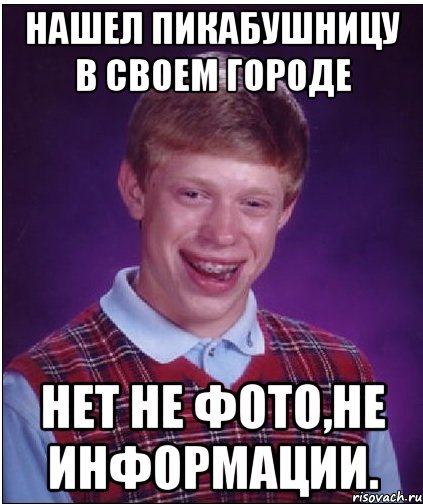 НАШЕЛ ПИКАБУШНИЦУ В СВОЕМ ГОРОДЕ

НЕТ НЕ ФОТО,НЕ ИНФОРМАЦИИ.

risovach.ru